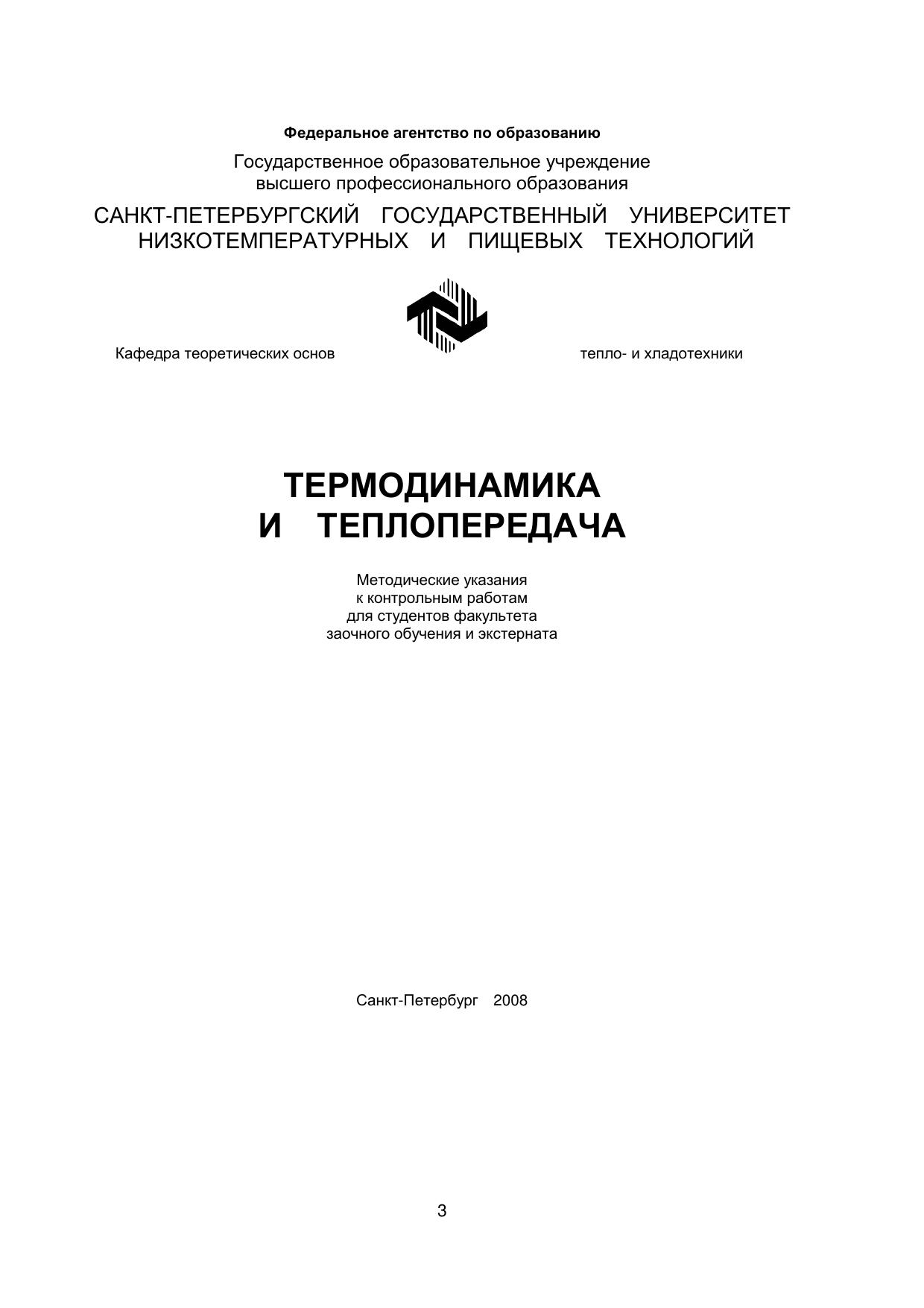 Федеральное агентство по образованию

Государственное образовательное учреждение
высшего профессионального образования

САНКТ-ПЕТЕРБУРГСКИЙ ГОСУДАРСТВЕННЫЙ УНИВЕРСИТЕТ
НИЗКОТЕМПЕРАТУРНЫХ И ПИЩЕВЫХ ТЕХНОЛОГИЙ

Кафедра теоретических основ тепло- и хладотехники

ТЕРМОДИНАМИКА
И ТЕПЛОПЕРЕДАЧА

Методические указания
к контрольным работам
для студентов факультета
заочного обучения и экстерната

Санкт-Петербург 2008

3